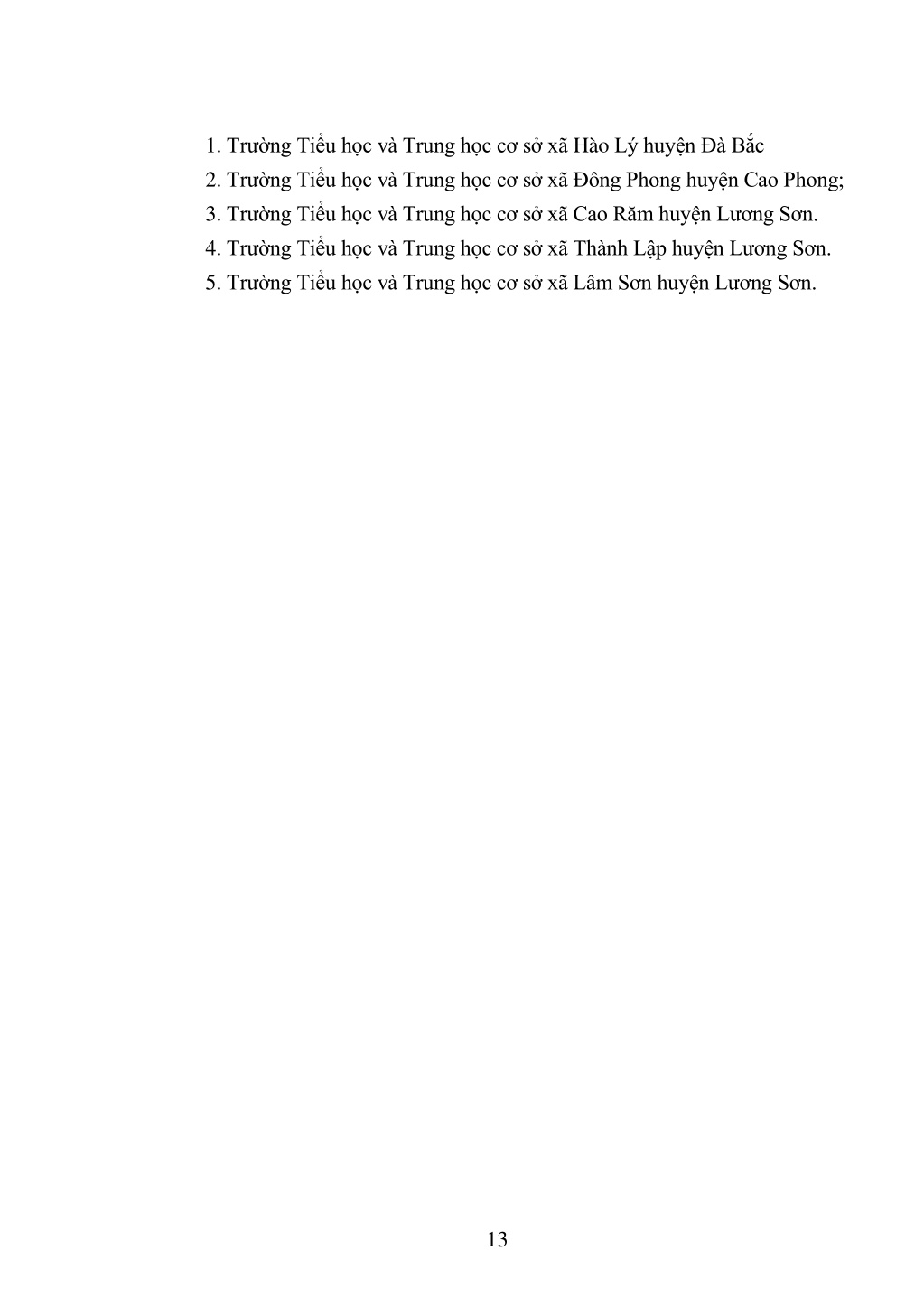 1. Trường Tiểu học và Trung học cơ sở xã Hào Lý huyện Đà Bắc
2. Trường Tiểu học và Trung học cơ sở xã Đông Phong huyện Cao Phong;
3. Trường Tiểu học và Trung học cơ sở xã Cao Răm huyện Lương Sơn.
4. Trường Tiểu học và Trung học cơ sở xã Thành Lập huyện Lương Sơn.
5. Trường Tiểu học và Trung học cơ sở xã Lâm Sơn huyện Lương Sơn.

13